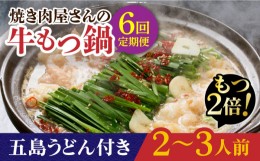 焼き肉屋さんの
牛もつ鍋

6回
定期便

もつ
2倍!

五島うどん付き

2〜3人前